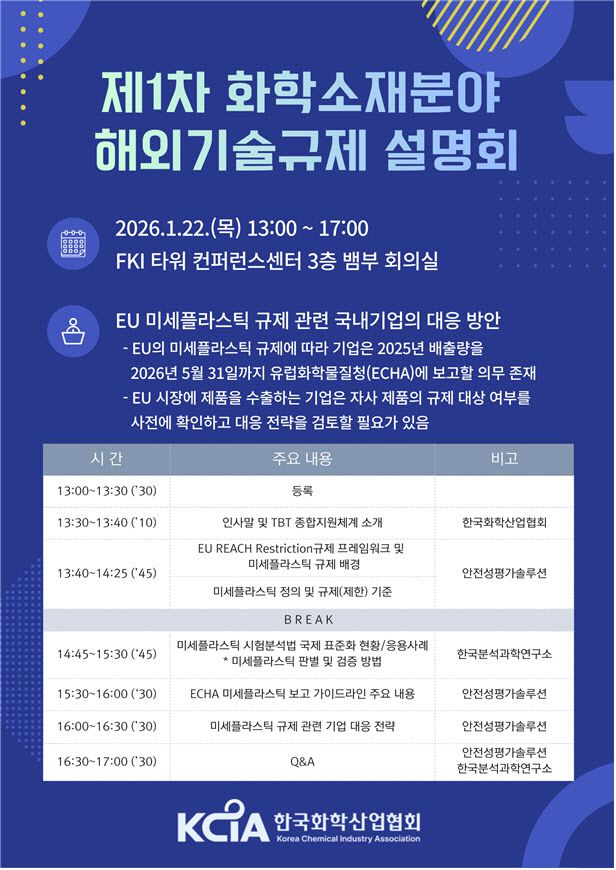 제1차 화학소재분야
해외기술규제 설명회

2026.1.22.(목) 13:00 ~ 17:00
FKI 타워 컨퍼런스센터 3층 뱀부 회의실

EU 미세플라스틱 규제 관련 국내기업의 대응 방안
- EU의 미세플라스틱 규제에 따라 기업은 2025년 배출량을 2026년 5월 31일까지 유럽화학물질청(ECHA)에 보고할 의무 존재
- EU 시장에 제품을 수출하는 기업은 자사 제품의 규제 대상 여부를 사전에 확인하고 대응 전략을 검토할 필요가 있음

| 시 간 | 주요 내용 | 비고 |
|---|---|---|
| 13:00~13:30 ('30) | 등록 | |
| 13:30~13:40 ('10) | 인사말 및 TBT 종합지원체계 소개 | 한국화학산업협회 |
| 13:40~14:25 ('45) | EU REACH Restriction규제 프레임워크 및 미세플라스틱 규제 배경 | 안전성평가솔루션 |
| | 미세플라스틱 정의 및 규제(제한) 기준 | |
| BREAK | | |
| 14:45~15:30 ('45) | 미세플라스틱 시험분석법 국제 표준화 현황/응용사례 * 미세플라스틱 판별 및 검증 방법 | 한국분석과학연구소 |
| 15:30~16:00 ('30) | ECHA 미세플라스틱 보고 가이드라인 주요 내용 | 안전성평가솔루션 |
| 16:00~16:30 ('30) | 미세플라스틱 규제 관련 기업 대응 전략 | 안전성평가솔루션 |
| 16:30~17:00 ('30) | Q&A | 안전성평가솔루션 한국분석과학연구소 |

KCIA 한국화학산업협회
Korea Chemical Industry Association